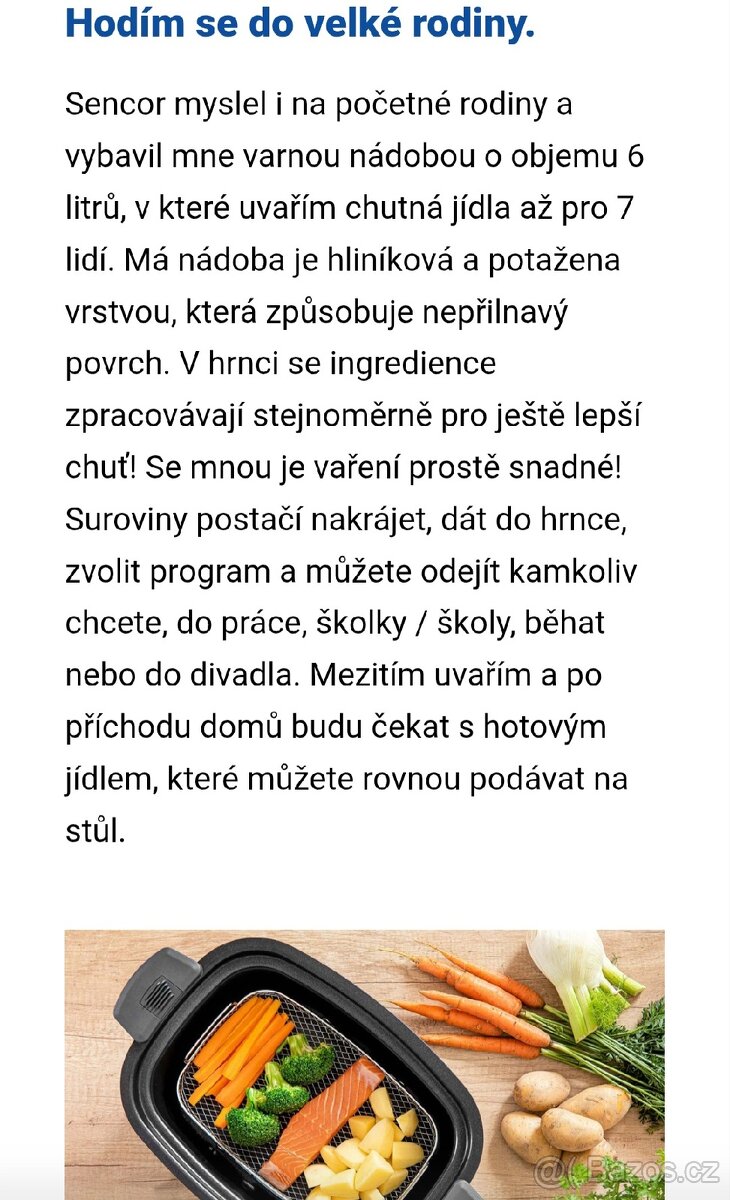 Hodím se do velké rodiny.

Sencor myslel i na početné rodiny a vybavil mne varnou nádobou o objemu 6 litrů, v které uvařím chutná jídla až pro 7 lidí. Má nádoba je hliníková a potažena vrstvou, která způsobuje nepřilnavý povrch. V hrnci se ingredience zpracovávají stejnoměrně pro ještě lepší chuť! Se mnou je vaření prostě snadné! Suroviny postačí nakrájet, dát do hrnce, zvolit program a můžete odejít kamkoliv chcete, do práce, školky / školy, běhat nebo do divadla. Mezitím uvařím a po příchodu domů budu čekat s hotovým jídlem, které můžete rovnou podávat na stůl.

@ Bazos.cz